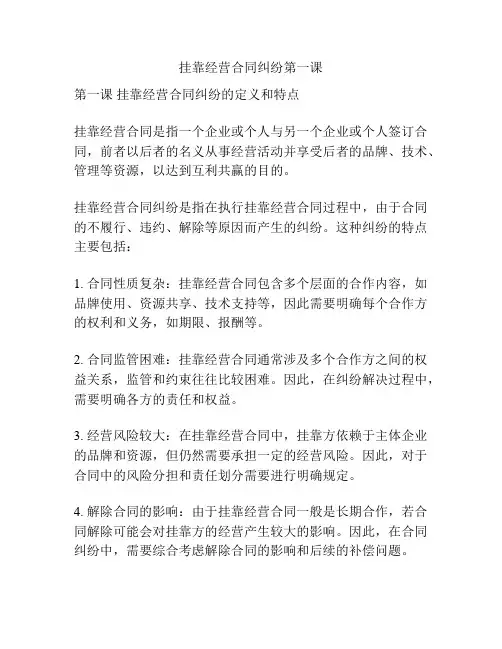 挂靠经营合同纠纷第一课

第一课 挂靠经营合同纠纷的定义和特点

挂靠经营合同是指一个企业或个人与另一个企业或个人签订合同，前者以后者的名义从事经营活动并享受后者的品牌、技术、管理等资源，以达到互利共赢的目的。

挂靠经营合同纠纷是指在执行挂靠经营合同过程中，由于合同的不履行、违约、解除等原因而产生的纠纷。这种纠纷的特点主要包括：

1. 合同性质复杂：挂靠经营合同包含多个层面的合作内容，如品牌使用、资源共享、技术支持等，因此需要明确每个合作方的权利和义务，如期限、报酬等。

2. 合同监管困难：挂靠经营合同通常涉及多个合作方之间的权益关系，监管和约束往往比较困难。因此，在纠纷解决过程中，需要明确各方的责任和权益。

3. 经营风险较大：在挂靠经营合同中，挂靠方依赖于主体企业的品牌和资源，但仍然需要承担一定的经营风险。因此，对于合同中的风险分担和责任划分需要进行明确规定。

4. 解除合同的影响：由于挂靠经营合同一般是长期合作，若合同解除可能会对挂靠方的经营产生较大的影响。因此，在合同纠纷中，需要综合考虑解除合同的影响和后续的补偿问题。